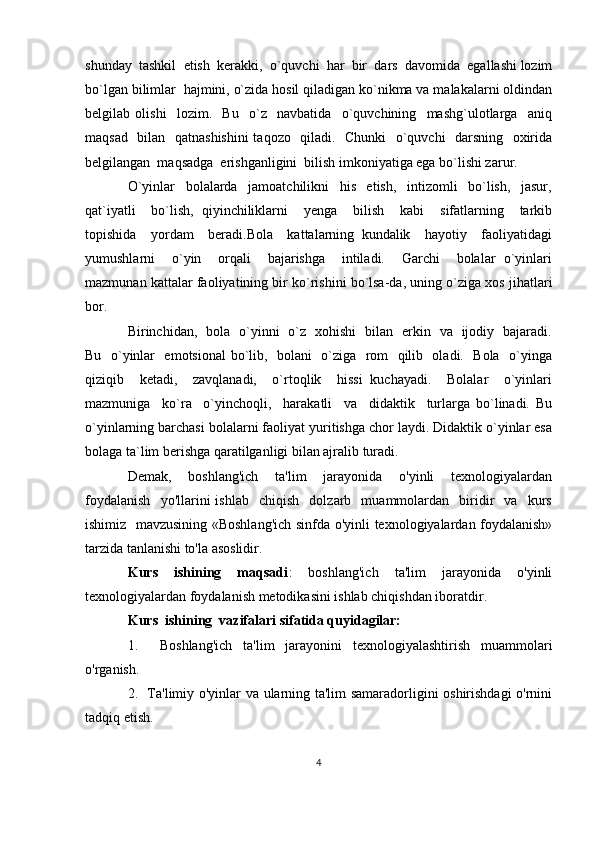 shunday tashkil etish kerakki, o`quvchi har bir dars davomida egallashi lozim bo`lgan bilimlar hajmini, o`zida hosil qiladigan ko`nikma va malakalarni oldindan belgilab olishi lozim. Bu o`z navbatida o`quvchining mashg`ulotlarga aniq maqsad bilan qatnashishini taqozo qiladi. Chunki o`quvchi darsning oxirida belgilangan maqsadga erishganligini bilish imkoniyatiga ega bo`lishi zarur.

O`yinlar bolalarda jamoatchilikni his etish, intizomli bo`lish, jasur, qat`iyatli bo`lish, qiyinchiliklarni yenga bilish kabi sifatlarning tarkib topishida yordam beradi.Bola kattalarning kundalik hayotiy faoliyatidagi yumushlarni o`yin orqali bajarishga intiladi. Garchi bolalar o`yinlari mazmunan kattalar faoliyatining bir ko`rishini bo`lsa-da, uning o`ziga xos jihatlari bor.

Birinchidan, bola o`yinni o`z xohishi bilan erkin va ijodiy bajaradi. Bu o`yinlar emotsional bo`lib, bolani o`ziga rom qilib oladi. Bola o`yinga qiziqib ketadi, zavqlanadi, o`rtoqlik hissi kuchayadi. Bolalar o`yinlari mazmuniga ko`ra o`yinchoqli, harakatli va didaktik turlarga bo`linadi. Bu o`yinlarning barchasi bolalarni faoliyat yuritishga chor laydi. Didaktik o`yinlar esa bolaga ta`lim berishga qaratilganligi bilan ajralib turadi.

Demak, boshlang'ich ta'lim jarayonida o'yinli texnologiyalardan foydalanish yo'llarini ishlab chiqish dolzarb muammolardan biridir va kurs ishimiz mavzusining «Boshlang'ich sinfda o'yinli texnologiyalardan foydalanish» tarzida tanlanishi to'la asoslidir.

Kurs ishining maqsadi: boshlang'ich ta'lim jarayonida o'yinli texnologiyalardan foydalanish metodikasini ishlab chiqishdan iboratdir.

Kurs ishining vazifalari sifatida quyidagilar:

1. Boshlang'ich ta'lim jarayonini texnologiyalashtirish muammolari o'rganish.

2. Ta'limiy o'yinlar va ularning ta'lim samaradorligini oshirishdagi o'rnini tadqiq etish.

4